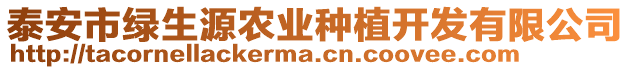 泰安市绿生源农业种植开发有限公司
http://tacornellackerma.cn.coovee.com